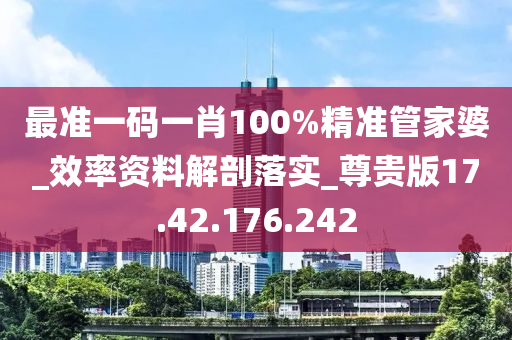 最准一码一肖100%精准管家婆_效率资料解剖落实_尊贵版17.42.176.242